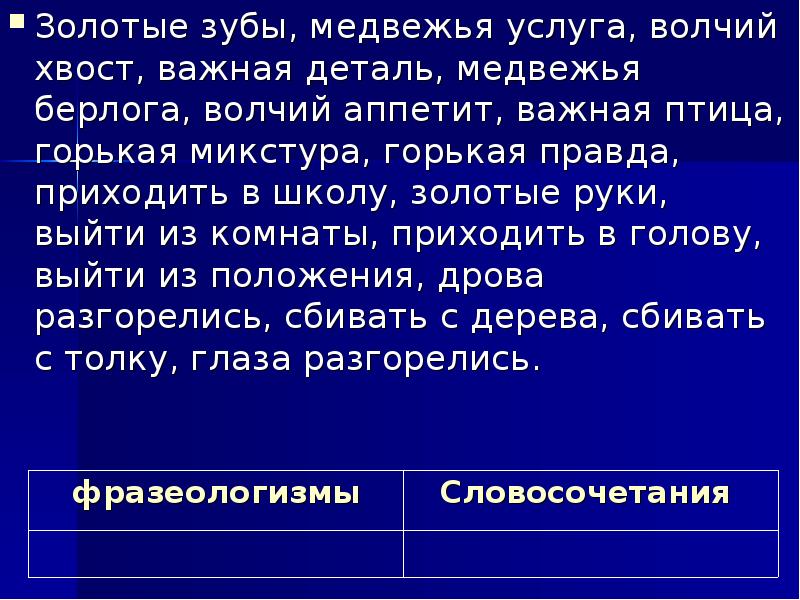 • Золотые зубы, медвежья услуга, волчий хвост, важная деталь, медвежья берлога, волчий аппетит, важная птица, горькая микстура, горькая правда, приходить в школу, золотые руки, выйти из комнаты, приходить в голову, выйти из положения, дрова разгорелись, сбивать с дерева, сбивать с толку, глаза разгорелись.

| фразеологизмы | Словосочетания |
|---|---|
| | |